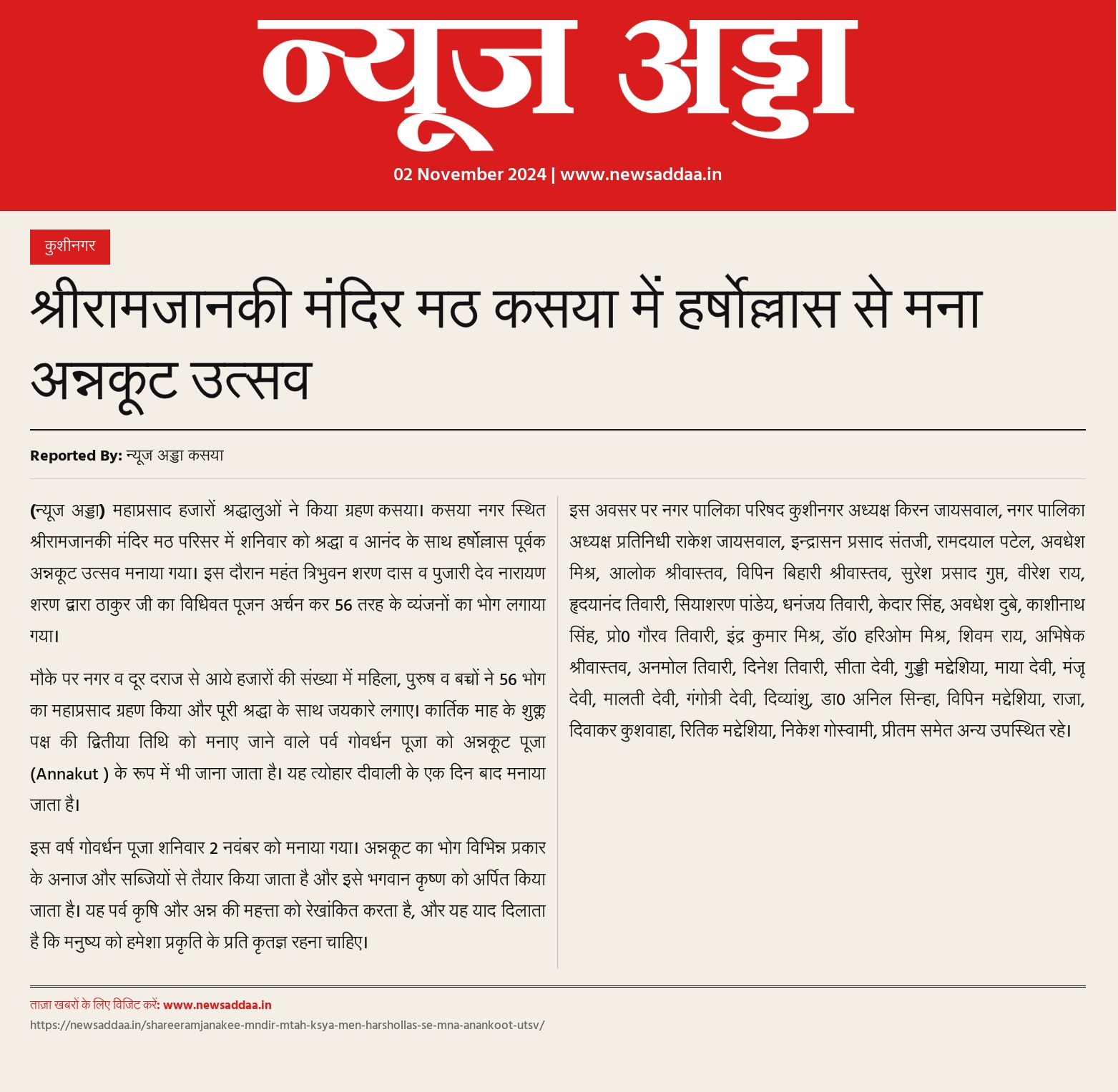 न्यूज अड्डा

02 November 2024 | www.newsaddaa.in

कुशीनगर

श्रीरामजानकी मंदिर मठ कसया में हर्षोल्लास से मना अन्नकूट उत्सव

Reported By: न्यूज अड्डा कसया

(न्यूज अड्डा) महाप्रसाद हजारों श्रद्धालुओं ने किया ग्रहण कसया। कसया नगर स्थित श्रीरामजानकी मंदिर मठ परिसर में शनिवार को श्रद्धा व आनंद के साथ हर्षोल्लास पूर्वक अन्नकूट उत्सव मनाया गया। इस दौरान महंत त्रिभुवन शरण दास व पुजारी देव नारायण शरण द्वारा ठाकुर जी का विधिवत पूजन अर्चन कर 56 तरह के व्यंजनों का भोग लगाया गया।

मौके पर नगर व दूर दराज से आये हजारों की संख्या में महिला, पुरुष व बच्चों ने 56 भोग का महाप्रसाद ग्रहण किया और पूरी श्रद्धा के साथ जयकारे लगाए। कार्तिक माह के शुक्ल पक्ष की द्वितीया तिथि को मनाए जाने वाले पर्व गोवर्धन पूजा को अन्नकूट पूजा (Annakut ) के रूप में भी जाना जाता है। यह त्योहार दीवाली के एक दिन बाद मनाया जाता है।

इस वर्ष गोवर्धन पूजा शनिवार 2 नवंबर को मनाया गया। अन्नकूट का भोग विभिन्न प्रकार के अनाज और सब्जियों से तैयार किया जाता है और इसे भगवान कृष्ण को अर्पित किया जाता है। यह पर्व कृषि और अन्न की महत्ता को रेखांकित करता है, और यह याद दिलाता है कि मनुष्य को हमेशा प्रकृति के प्रति कृतज्ञ रहना चाहिए।

इस अवसर पर नगर पालिका परिषद कुशीनगर अध्यक्ष किरन जायसवाल, नगर पालिका अध्यक्ष प्रतिनिधी राकेश जायसवाल, इन्द्रासन प्रसाद संतजी, रामदयाल पटेल, अवधेश मिश्र, आलोक श्रीवास्तव, विपिन बिहारी श्रीवास्तव, सुरेश प्रसाद गुप्त, वीरेश राय, हृदयानंद तिवारी, सियाशरण पांडेय, धनंजय तिवारी, केदार सिंह, अवधेश दुबे, काशीनाथ सिंह, प्रो0 गौरव तिवारी, इंद्र कुमार मिश्र, डॉ0 हरिओम मिश्र, शिवम राय, अभिषेक श्रीवास्तव, अनमोल तिवारी, दिनेश तिवारी, सीता देवी, गुड्डी मद्देशिया, माया देवी, मंजू देवी, मालती देवी, गंगोत्री देवी, दिव्यांशु, डा0 अनिल सिन्हा, विपिन मद्देशिया, राजा, दिवाकर कुशवाहा, रितिक मद्देशिया, निकेश गोस्वामी, प्रीतम समेत अन्य उपस्थित रहे।

ताज़ा खबरों के लिए विजिट करें: www.newsaddaa.in
https://newsaddaa.in/shareeramjanakee-mndir-mtah-ksya-men-harshollas-se-mna-anankoot-utsv/